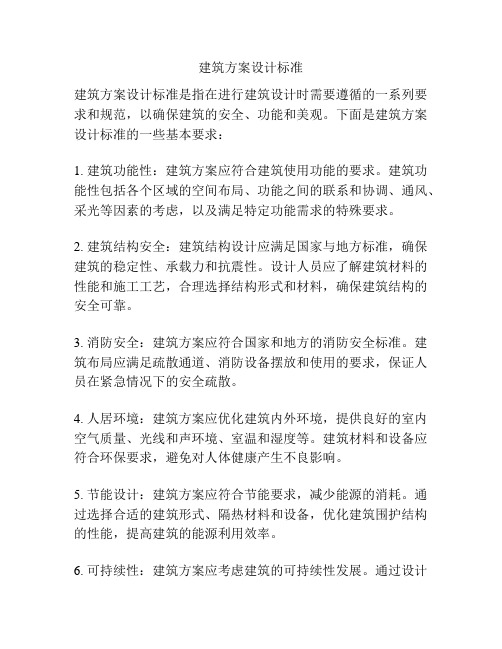 建筑方案设计标准

建筑方案设计标准是指在进行建筑设计时需要遵循的一系列要求和规范，以确保建筑的安全、功能和美观。下面是建筑方案设计标准的一些基本要求：

1. 建筑功能性：建筑方案应符合建筑使用功能的要求。建筑功能性包括各个区域的空间布局、功能之间的联系和协调、通风、采光等因素的考虑，以及满足特定功能需求的特殊要求。

2. 建筑结构安全：建筑结构设计应满足国家与地方标准，确保建筑的稳定性、承载力和抗震性。设计人员应了解建筑材料的性能和施工工艺，合理选择结构形式和材料，确保建筑结构的安全可靠。

3. 消防安全：建筑方案应符合国家和地方的消防安全标准。建筑布局应满足疏散通道、消防设备摆放和使用的要求，保证人员在紧急情况下的安全疏散。

4. 人居环境：建筑方案应优化建筑内外环境，提供良好的室内空气质量、光线和声环境、室温和湿度等。建筑材料和设备应符合环保要求，避免对人体健康产生不良影响。

5. 节能设计：建筑方案应符合节能要求，减少能源的消耗。通过选择合适的建筑形式、隔热材料和设备，优化建筑围护结构的性能，提高建筑的能源利用效率。

6. 可持续性：建筑方案应考虑建筑的可持续性发展。通过设计